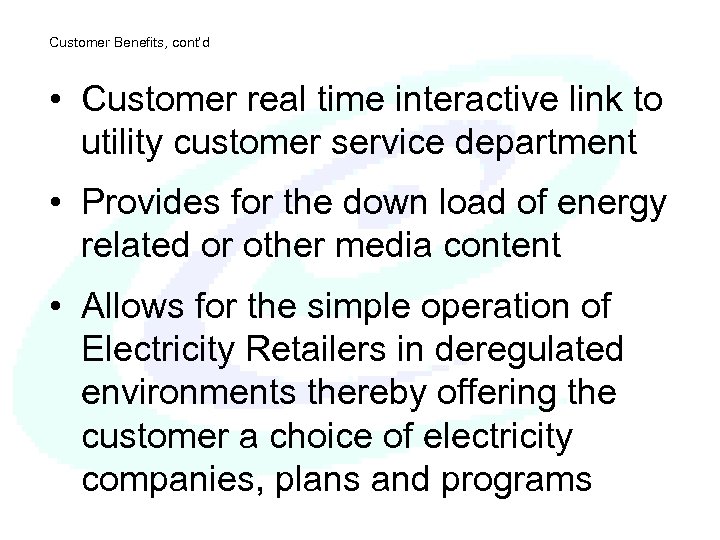 Customer Benefits, cont'd

• Customer real time interactive link to utility customer service department

• Provides for the down load of energy related or other media content

• Allows for the simple operation of Electricity Retailers in deregulated environments thereby offering the customer a choice of electricity companies, plans and programs